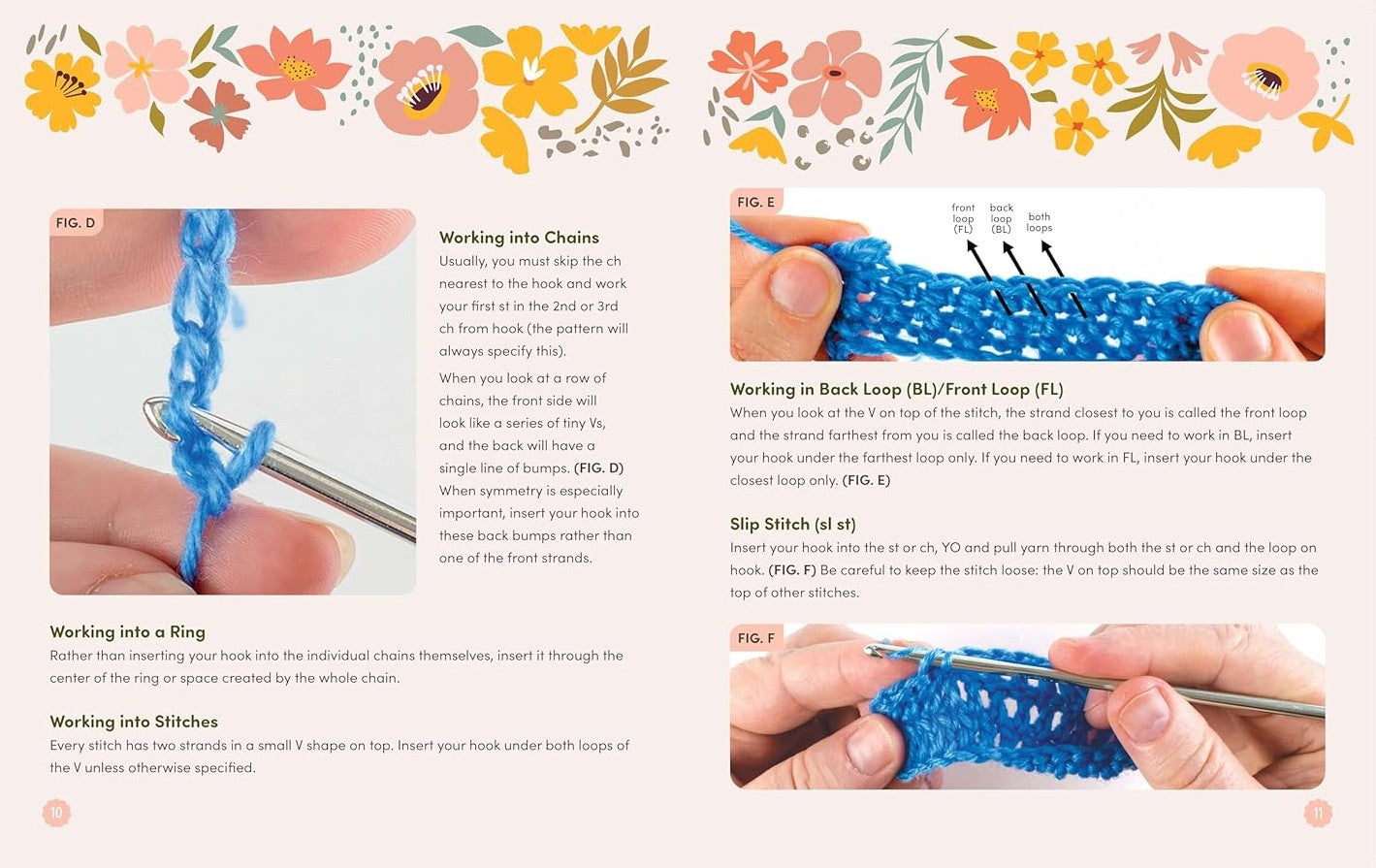 FIG. D

Working into Chains
Usually, you must skip the ch nearest to the hook and work your first st in the 2nd or 3rd ch from hook (the pattern will always specify this).

When you look at a row of chains, the front side will look like a series of tiny Vs, and the back will have a single line of bumps. (FIG. D) When symmetry is especially important, insert your hook into these back bumps rather than one of the front strands.

Working into a Ring
Rather than inserting your hook into the individual chains themselves, insert it through the center of the ring or space created by the whole chain.

Working into Stitches
Every stitch has two strands in a small V shape on top. Insert your hook under both loops of the V unless otherwise specified.

10

FIG. E

front loop (FL)
back loop (BL)
both loops

Working in Back Loop (BL)/Front Loop (FL)
When you look at the V on top of the stitch, the strand closest to you is called the front loop and the strand farthest from you is called the back loop. If you need to work in BL, insert your hook under the farthest loop only. If you need to work in FL, insert your hook under the closest loop only. (FIG. E)

Slip Stitch (sl st)
Insert your hook into the st or ch, YO and pull yarn through both the st or ch and the loop on hook. (FIG. F) Be careful to keep the stitch loose: the V on top should be the same size as the top of other stitches.

FIG. F

11